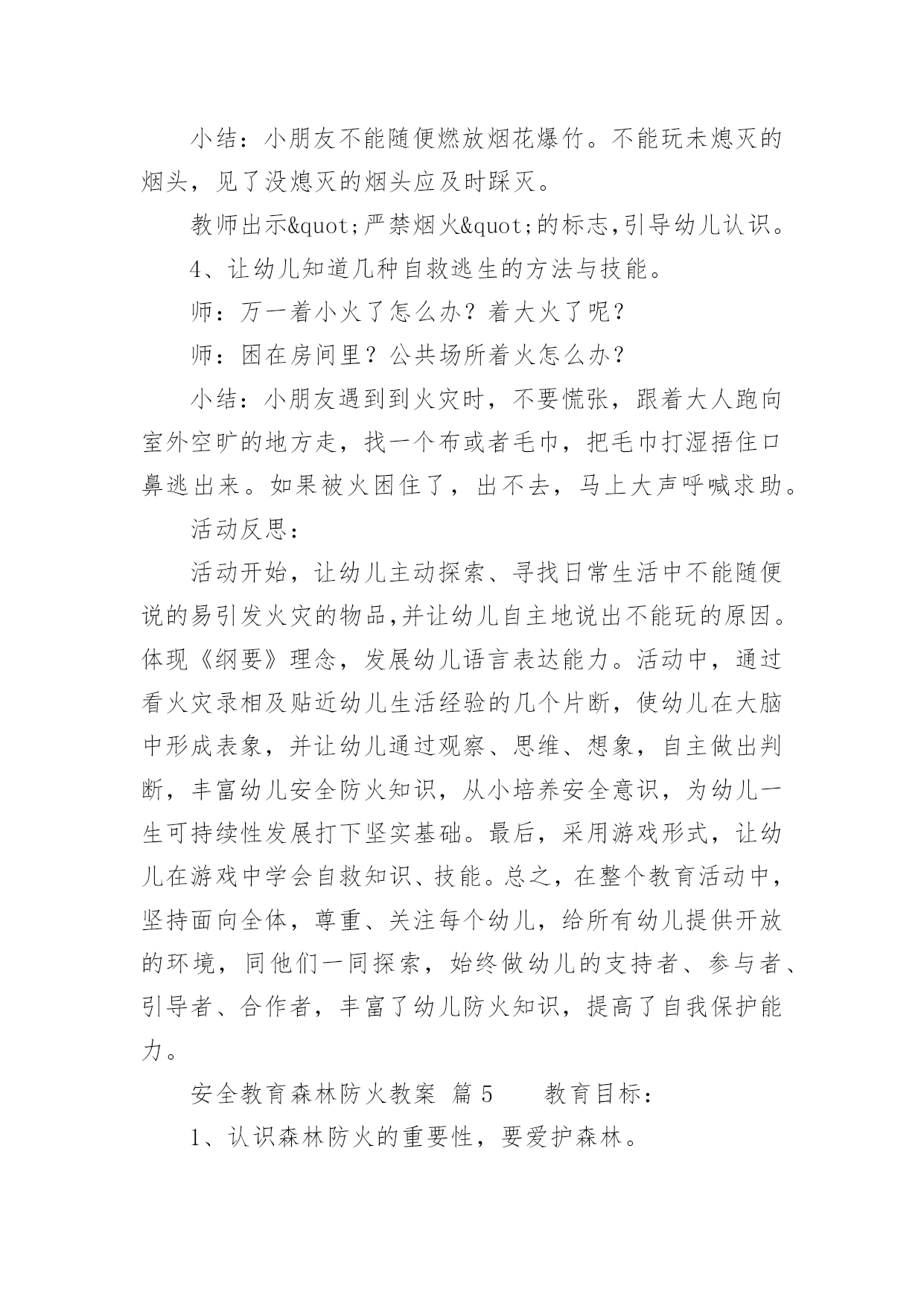 小结：小朋友不能随便燃放烟花爆竹。不能玩未熄灭的烟头，见了没熄灭的烟头应及时踩灭。

教师出示&quot;严禁烟火&quot;的标志,引导幼儿认识。

4、让幼儿知道几种自救逃生的方法与技能。

师：万一着小火了怎么办？着大火了呢？

师：困在房间里？公共场所着火怎么办？

小结：小朋友遇到到火灾时，不要慌张，跟着大人跑向室外空旷的地方走，找一个布或者毛巾，把毛巾打湿捂住口鼻逃出来。如果被火困住了，出不去，马上大声呼喊求助。

活动反思：

活动开始，让幼儿主动探索、寻找日常生活中不能随便说的易引发火灾的物品,并让幼儿自主地说出不能玩的原因。体现《纲要》理念，发展幼儿语言表达能力。活动中，通过看火灾录相及贴近幼儿生活经验的几个片断，使幼儿在大脑中形成表象，并让幼儿通过观察、思维、想象，自主做出判断，丰富幼儿安全防火知识，从小培养安全意识，为幼儿一生可持续性发展打下坚实基础。最后，采用游戏形式，让幼儿在游戏中学会自救知识、技能。总之，在整个教育活动中，坚持面向全体，尊重、关注每个幼儿，给所有幼儿提供开放的环境，同他们一同探索，始终做幼儿的支持者、参与者、引导者、合作者，丰富了幼儿防火知识，提高了自我保护能力。

安全教育森林防火教案 篇5 教育目标：

1、认识森林防火的重要性，要爱护森林。